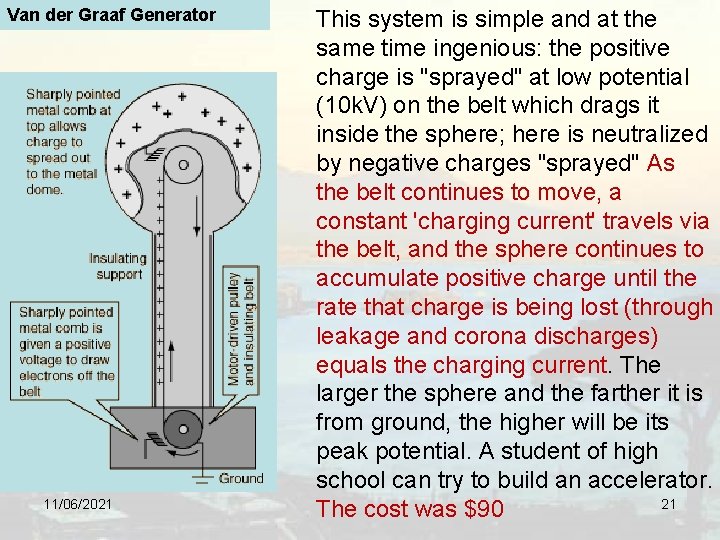 Van der Graaf Generator

Sharply pointed metal comb at top allows charge to spread out to the metal dome.

Insulating support

Sharply pointed metal comb is given a positive voltage to draw electrons off the belt

Motor-driven pulley and insulating belt

Ground

This system is simple and at the same time ingenious: the positive charge is "sprayed" at low potential (10kV) on the belt which drags it inside the sphere; here is neutralized by negative charges "sprayed" As the belt continues to move, a constant 'charging current' travels via the belt, and the sphere continues to accumulate positive charge until the rate that charge is being lost (through leakage and corona discharges) equals the charging current. The larger the sphere and the farther it is from ground, the higher will be its peak potential. A student of high school can try to build an accelerator. The cost was $90

11/06/2021

21